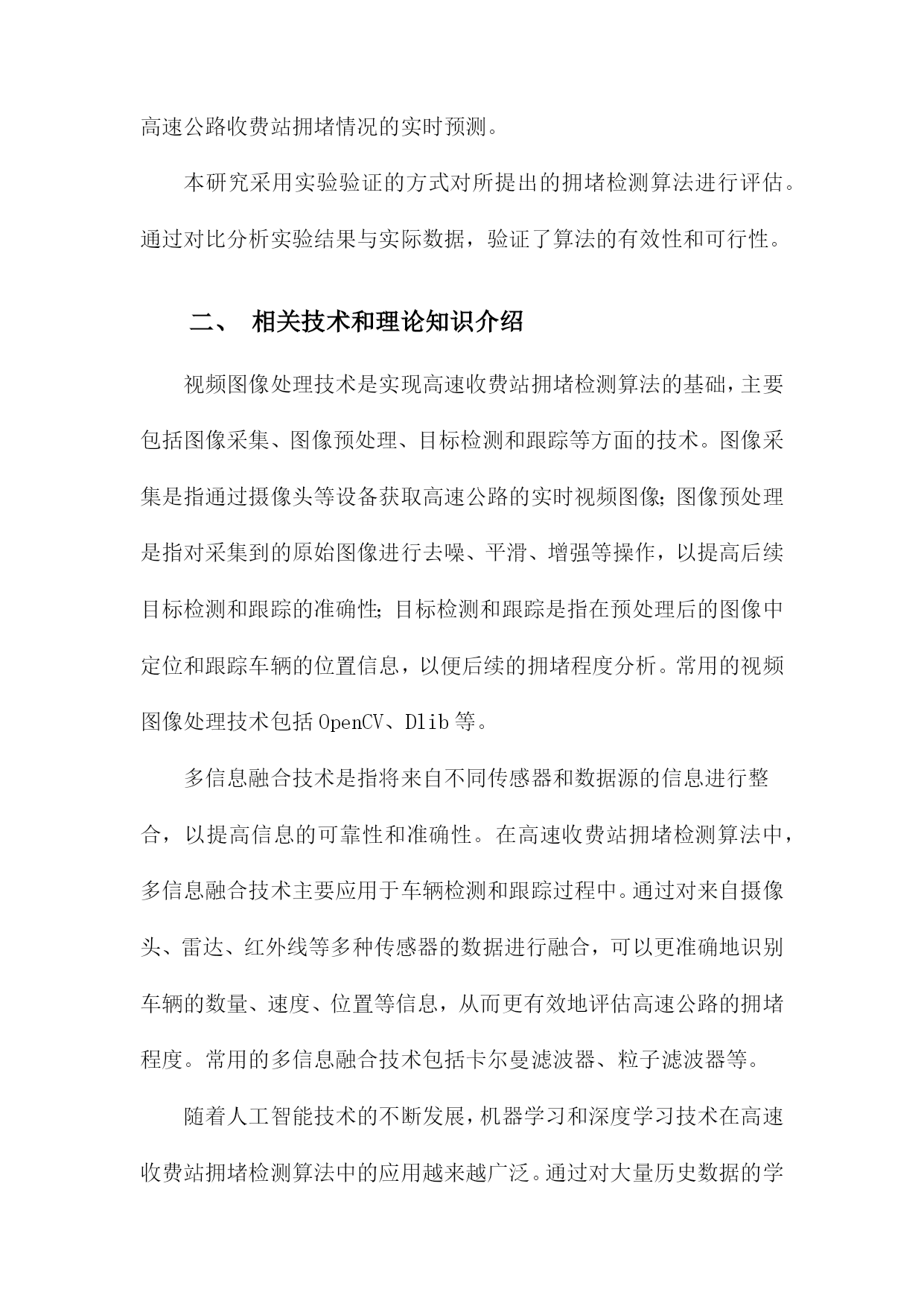 高速公路收费站拥堵情况的实时预测。

本研究采用实验验证的方式对所提出的拥堵检测算法进行评估。通过对比分析实验结果与实际数据，验证了算法的有效性和可行性。

二、 相关技术和理论知识介绍

视频图像处理技术是实现高速收费站拥堵检测算法的基础，主要包括图像采集、图像预处理、目标检测和跟踪等方面的技术。图像采集是指通过摄像头等设备获取高速公路的实时视频图像；图像预处理是指对采集到的原始图像进行去噪、平滑、增强等操作，以提高后续目标检测和跟踪的准确性；目标检测和跟踪是指在预处理后的图像中定位和跟踪车辆的位置信息，以便后续的拥堵程度分析。常用的视频图像处理技术包括 OpenCV、Dlib 等。

多信息融合技术是指将来自不同传感器和数据源的信息进行整合，以提高信息的可靠性和准确性。在高速收费站拥堵检测算法中，多信息融合技术主要应用于车辆检测和跟踪过程中。通过对来自摄像头、雷达、红外线等多种传感器的数据进行融合，可以更准确地识别车辆的数量、速度、位置等信息，从而更有效地评估高速公路的拥堵程度。常用的多信息融合技术包括卡尔曼滤波器、粒子滤波器等。

随着人工智能技术的不断发展，机器学习和深度学习技术在高速收费站拥堵检测算法中的应用越来越广泛。通过对大量历史数据的学